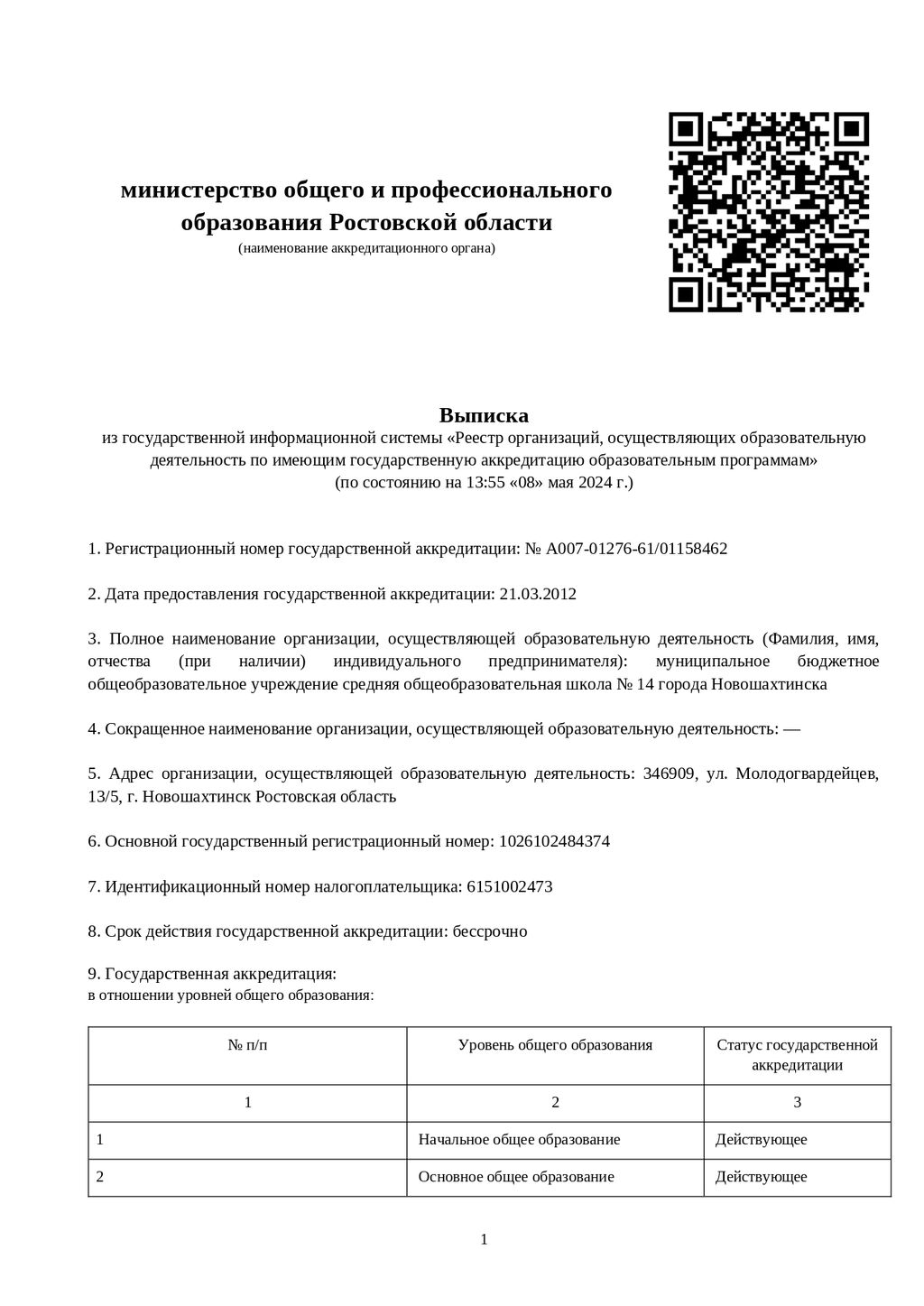 министерство общего и профессионального образования Ростовской области
(наименование аккредитационного органа)

Выписка
из государственной информационной системы «Реестр организаций, осуществляющих образовательную деятельность по имеющим государственную аккредитацию образовательным программам»
(по состоянию на 13:55 «08» мая 2024 г.)

1. Регистрационный номер государственной аккредитации: № А007-01276-61/01158462

2. Дата предоставления государственной аккредитации: 21.03.2012

3. Полное наименование организации, осуществляющей образовательную деятельность (Фамилия, имя, отчества (при наличии) индивидуального предпринимателя): муниципальное бюджетное общеобразовательное учреждение средняя общеобразовательная школа № 14 города Новошахтинска

4. Сокращенное наименование организации, осуществляющей образовательную деятельность: —

5. Адрес организации, осуществляющей образовательную деятельность: 346909, ул. Молодогвардейцев, 13/5, г. Новошахтинск Ростовская область

6. Основной государственный регистрационный номер: 1026102484374

7. Идентификационный номер налогоплательщика: 6151002473

8. Срок действия государственной аккредитации: бессрочно

9. Государственная аккредитация:
в отношении уровней общего образования:

| № п/п | Уровень общего образования | Статус государственной аккредитации |
|---|---|---|
| 1 | 2 | 3 |
| 1 | Начальное общее образование | Действующее |
| 2 | Основное общее образование | Действующее |

1